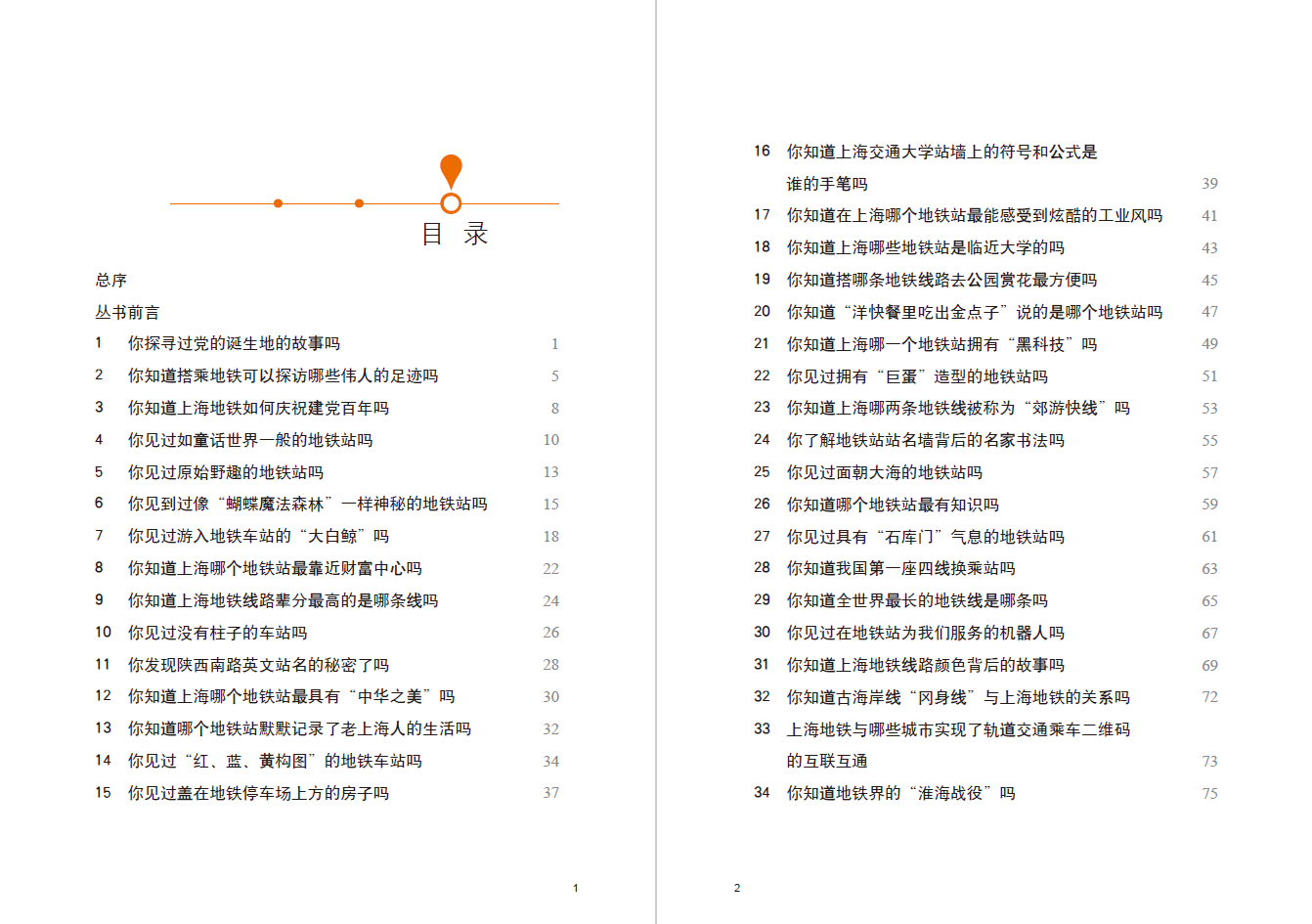 目 录

总序

丛书前言

1 你探寻过党的诞生地的故事吗 1

2 你知道搭乘地铁可以探访哪些伟人的足迹吗 5

3 你知道上海地铁如何庆祝建党百年吗 8

4 你见过如童话世界一般的地铁站吗 10

5 你见过原始野趣的地铁站吗 13

6 你见到过像“蝴蝶魔法森林”一样神秘的地铁站吗 15

7 你见过游入地铁车站的“大白鲸”吗 18

8 你知道上海哪个地铁站最靠近财富中心吗 22

9 你知道上海地铁线路辈分最高的是哪条线吗 24

10 你见过没有柱子的车站吗 26

11 你发现陕西南路英文站名的秘密了吗 28

12 你知道上海哪个地铁站最具有“中华之美”吗 30

13 你知道哪个地铁站默默记录了老上海人的生活吗 32

14 你见过“红、蓝、黄构图”的地铁车站吗 34

15 你见过盖在地铁停车场上方的房子吗 37

1

16 你知道上海交通大学站墙上的符号和公式是谁的手笔吗 39

17 你知道在上海哪个地铁站最能感受到炫酷的工业风吗 41

18 你知道上海哪些地铁站是临近大学的吗 43

19 你知道搭哪条地铁线路去公园赏花最方便吗 45

20 你知道“洋快餐里吃出金点子”说的是哪个地铁站吗 47

21 你知道上海哪一个地铁站拥有“黑科技”吗 49

22 你见过拥有“巨蛋”造型的地铁站吗 51

23 你知道上海哪两条地铁线被称为“郊游快线”吗 53

24 你了解地铁站站名墙背后的名家书法吗 55

25 你见过面朝大海的地铁站吗 57

26 你知道哪个地铁站最有知识吗 59

27 你见过具有“石库门”气息的地铁站吗 61

28 你知道我国第一座四线换乘站吗 63

29 你知道全世界最长的地铁线是哪条吗 65

30 你见过在地铁站为我们服务的机器人吗 67

31 你知道上海地铁线路颜色背后的故事吗 69

32 你知道古海岸线“冈身线”与上海地铁的关系吗 72

33 上海地铁与哪些城市实现了轨道交通乘车二维码的互联互通 73

34 你知道地铁界的“淮海战役”吗 75

2